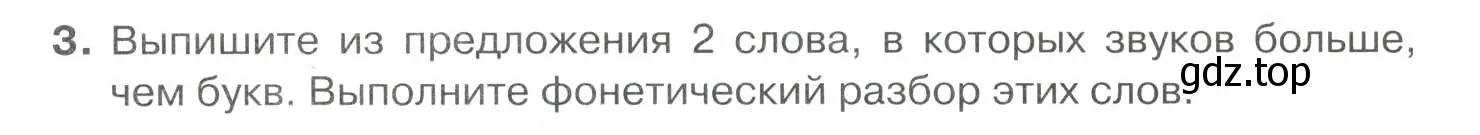 3. Выпишите из предложения 2 слова, в которых звуков больше, чем букв. Выполните фонетический разбор этих слов.

gdz.top